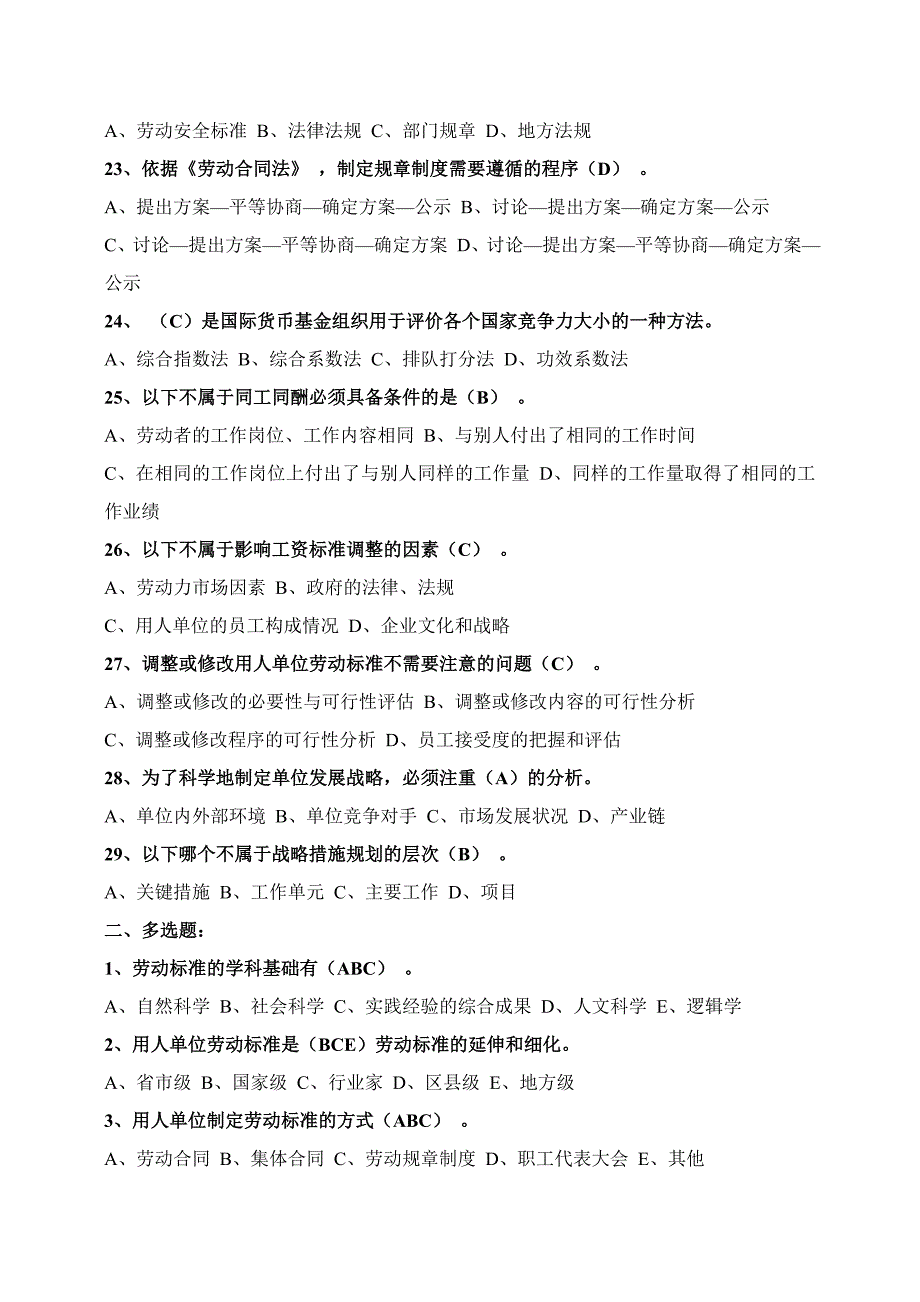 A、劳动安全标准 B、法律法规 C、部门规章 D、地方法规

23、依据《劳动合同法》，制定规章制度需要遵循的程序（D）。

A、提出方案—平等协商—确定方案—公示 B、讨论—提出方案—确定方案—公示

C、讨论—提出方案—平等协商—确定方案 D、讨论—提出方案—平等协商—确定方案—公示

24、（C）是国际货币基金组织用于评价各个国家竞争力大小的一种方法。

A、综合指数法 B、综合系数法 C、排队打分法 D、功效系数法

25、以下不属于同工同酬必须具备条件的是（B）。

A、劳动者的工作岗位、工作内容相同 B、与别人付出了相同的工作时间

C、在相同的工作岗位上付出了与别人同样的工作量 D、同样的工作量取得了相同的工作业绩

26、以下不属于影响工资标准调整的因素（C）。

A、劳动力市场因素 B、政府的法律、法规

C、用人单位的员工构成情况 D、企业文化和战略

27、调整或修改用人单位劳动标准不需要注意的问题（C）。

A、调整或修改的必要性与可行性评估 B、调整或修改内容的可行性分析

C、调整或修改程序的可行性分析 D、员工接受度的把握和评估

28、为了科学地制定单位发展战略，必须注重（A）的分析。

A、单位内外部环境 B、单位竞争对手 C、市场发展状况 D、产业链

29、以下哪个不属于战略措施规划的层次（B）。

A、关键措施 B、工作单元 C、主要工作 D、项目

二、多选题：

1、劳动标准的学科基础有（ABC）。

A、自然科学 B、社会科学 C、实践经验的综合成果 D、人文科学 E、逻辑学

2、用人单位劳动标准是（BCE）劳动标准的延伸和细化。

A、省市级 B、国家级 C、行业家 D、区县级 E、地方级

3、用人单位制定劳动标准的方式（ABC）。

A、劳动合同 B、集体合同 C、劳动规章制度 D、职工代表大会 E、其他